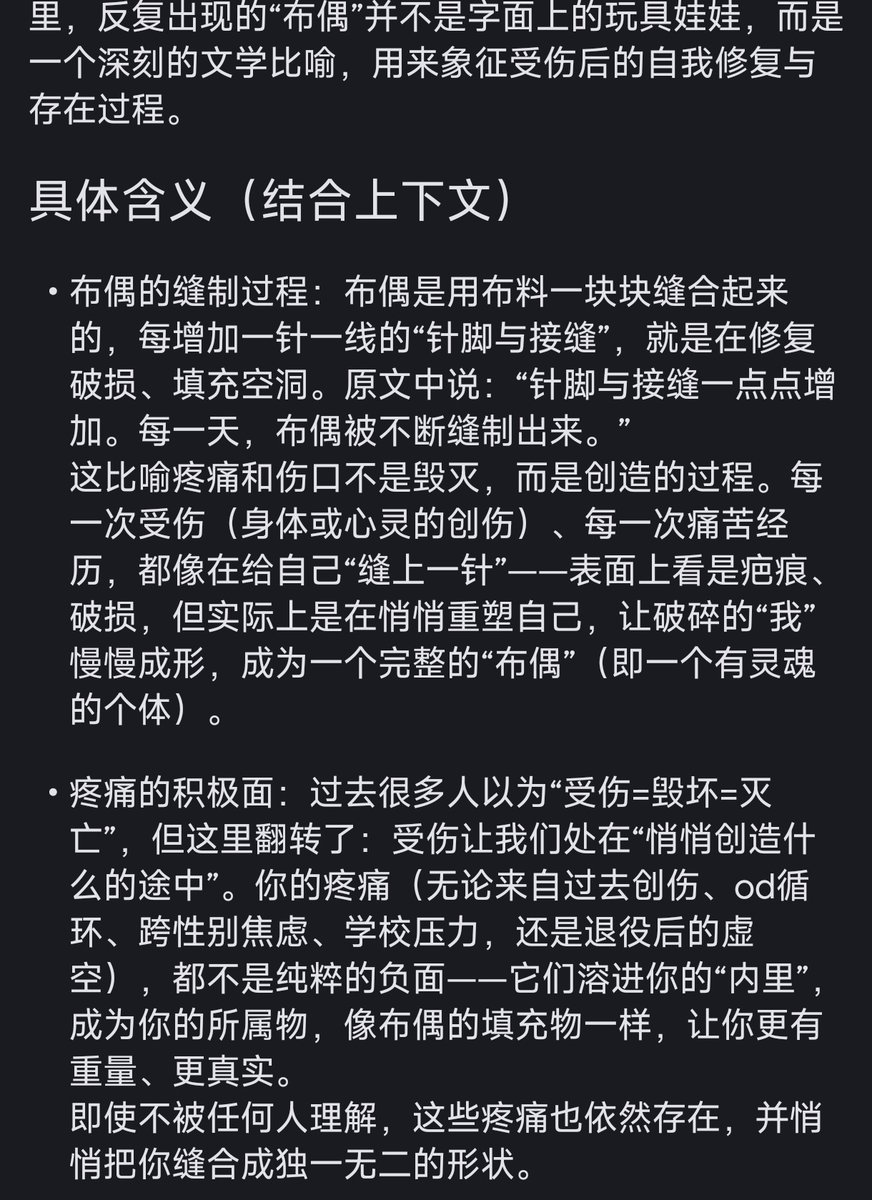 里，反复出现的“布偶”并不是字面上的玩具娃娃，而是一个深刻的文学比喻，用来象征受伤后的自我修复与存在过程。

具体含义（结合上下文）

• 布偶的缝制过程：布偶是用布料一块块缝合起来的，每增加一针一线的“针脚与接缝”，就是在修复破损、填充空洞。原文中说：“针脚与接缝一点点增加。每一天，布偶被不断缝制出来。”
这比喻疼痛和伤口不是毁灭，而是创造的过程。每一次受伤（身体或心灵的创伤）、每一次痛苦经历，都像在给自己“缝上一针”——表面上看是疤痕、破损，但实际上是在悄悄重塑自己，让破碎的“我”慢慢成形，成为一个完整的“布偶”（即一个有灵魂的个体）。

• 疼痛的积极面：过去很多人以为“受伤=毁坏=灭亡”，但这里翻转了：受伤让我们处在“悄悄创造什么的途中”。你的疼痛（无论来自过去创伤、od循环、跨性别焦虑、学校压力，还是退役后的虚空），都不是纯粹的负面——它们溶进你的“内里”，成为你的所属物，像布偶的填充物一样，让你更有重量、更真实。
即使不被任何人理解，这些疼痛也依然存在，并悄悄把你缝合成独一无二的形状。